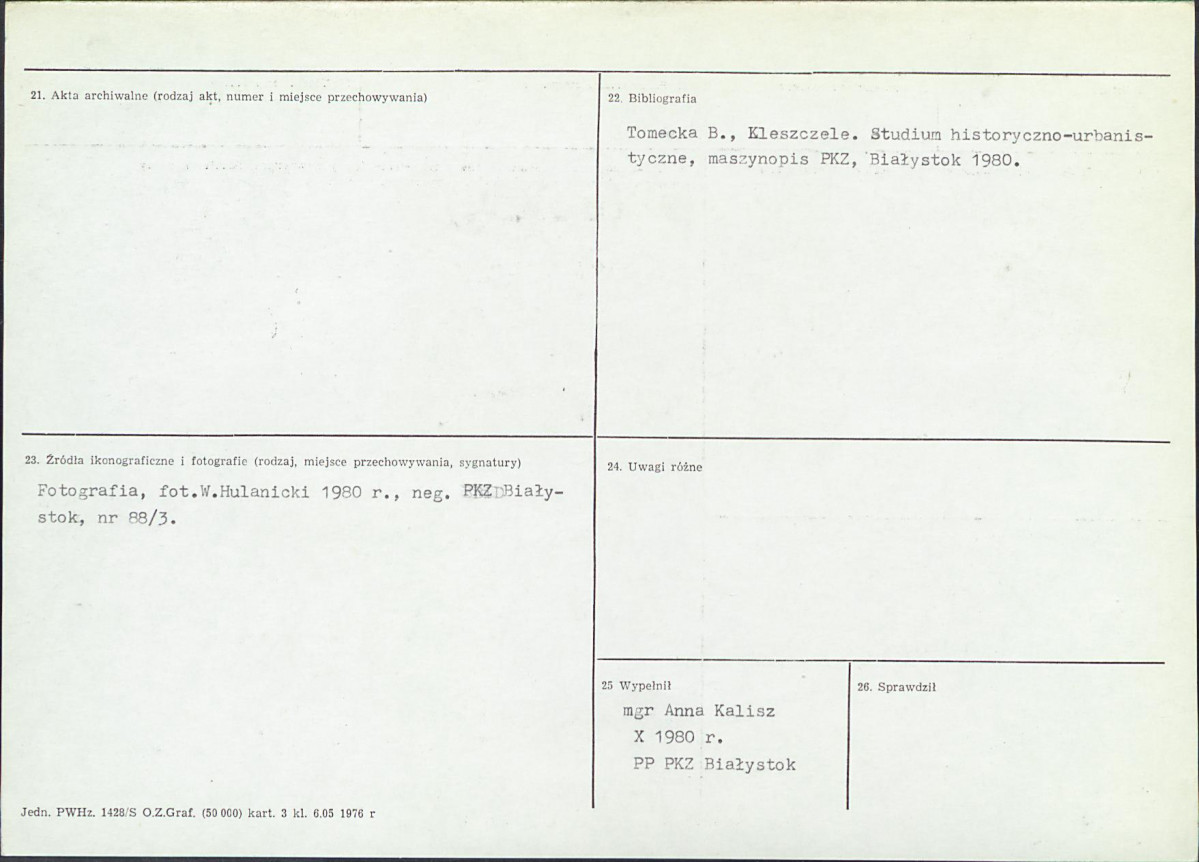 21. Akta archiwalne (rodzaj akt, numer i miejsce przechowywania)

22. Bibliografia

Tomecka B., Kleszczele. Studium historyczno-urbanistyczne, maszynopis PKZ, Białystok 1980.

23. Źródła ikonograficzne i fotografie (rodzaj, miejsce przechowywania, sygnatury)

Fotografia, fot.W.Hulanicki 1980 r., neg. PKZ Białystok, nr 88/3.

24. Uwagi różne

25 Wypełnił

mgr Anna Kalisz
X 1980 r.
PP PKZ Białystok

26. Sprawdził

Jedn. PWHz. 1428/S O.Z.Graf. (50 000) kart. 3 kl. 6.05 1976 r